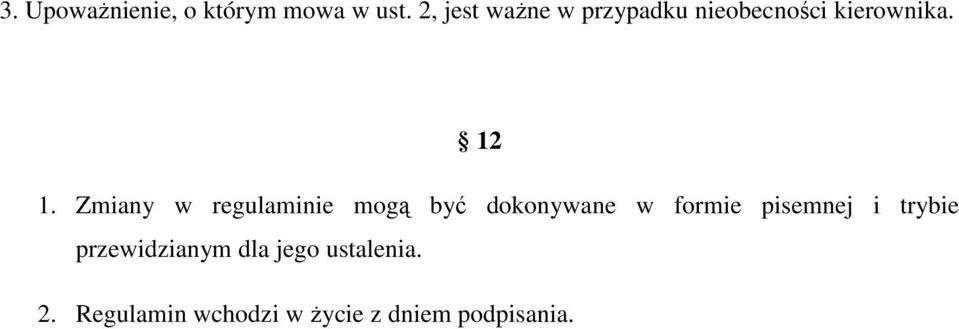 3. Upoważnienie, o którym mowa w ust. 2, jest ważne w przypadku nieobecności kierownika.

§ 12

1. Zmiany w regulaminie mogą być dokonywane w formie pisemnej i trybie przewidzianym dla jego ustalenia.

2. Regulamin wchodzi w życie z dniem podpisania.